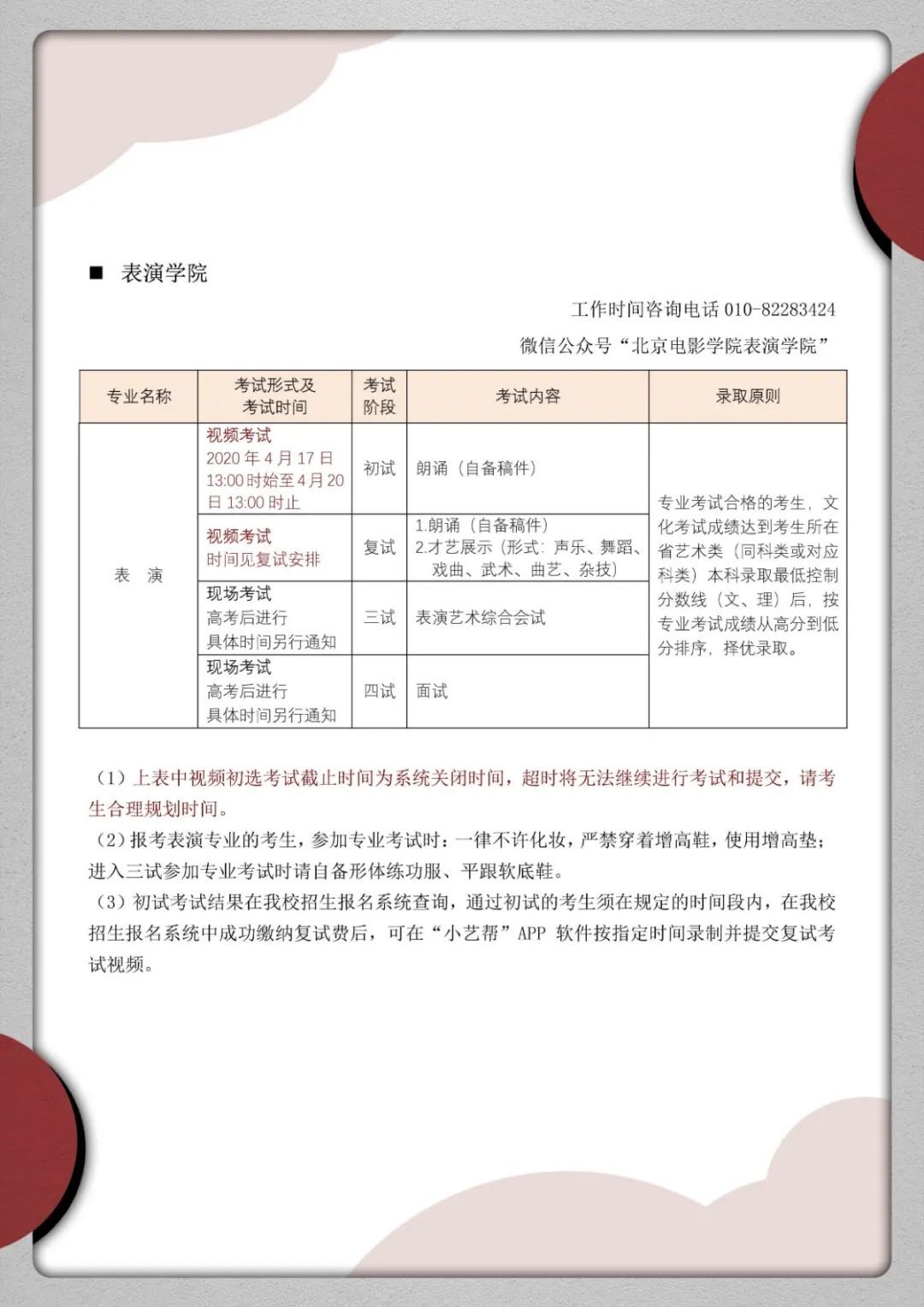 ■ 表演学院

工作时间咨询电话 010-82283424

微信公众号“北京电影学院表演学院”

| 专业名称 | 考试形式及考试时间 | 考试阶段 | 考试内容 | 录取原则 |
|---|---|---|---|---|
| 表 演 | 视频考试 2020 年 4 月 17 日 13:00 时始至 4 月 20 日 13:00 时止 | 初试 | 朗诵（自备稿件） | 专业考试合格的考生，文化考试成绩达到考生所在省艺术类（同科类或对应科类）本科录取最低控制分数线（文、理）后，按专业考试成绩从高分到低分排序，择优录取。 |
| | 视频考试 时间见复试安排 | 复试 | 1.朗诵（自备稿件） 2.才艺展示（形式：声乐、舞蹈、戏曲、武术、曲艺、杂技） | |
| | 现场考试 高考后进行 具体时间另行通知 | 三试 | 表演艺术综合会试 | |
| | 现场考试 高考后进行 具体时间另行通知 | 四试 | 面试 | |

（1）上表中视频初选考试截止时间为系统关闭时间，超时将无法继续进行考试和提交，请考生合理规划时间。

（2）报考表演专业的考生，参加专业考试时：一律不许化妆，严禁穿着增高鞋，使用增高垫；进入三试参加专业考试时请自备形体练功服、平跟软底鞋。

（3）初试考试结果在我校招生报名系统查询，通过初试的考生须在规定的时间段内，在我校招生报名系统中成功缴纳复试费后，可在“小艺帮”APP 软件按指定时间录制并提交复试考试视频。